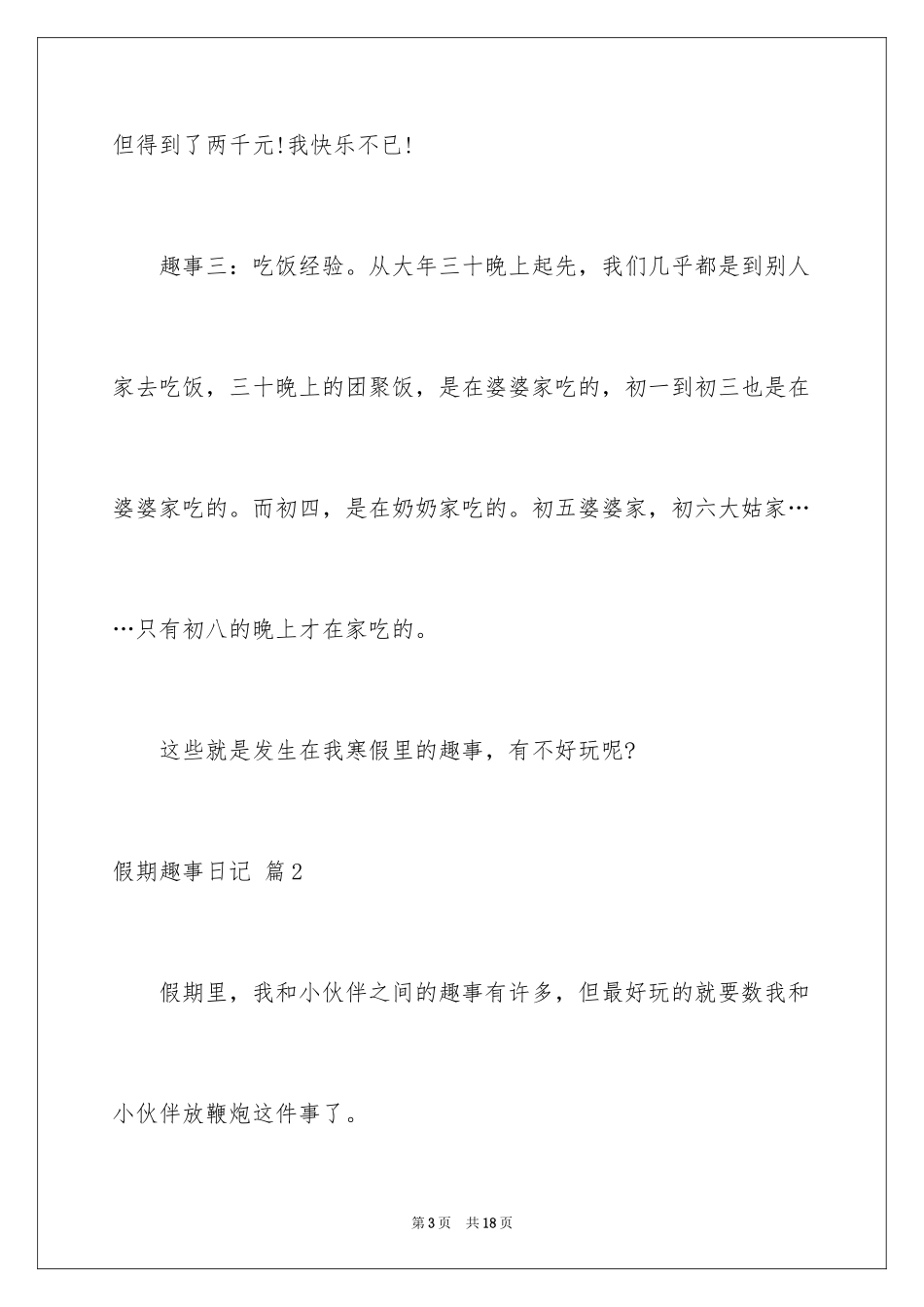 但得到了两千元!我快乐不已!

趣事三：吃饭经验。从大年三十晚上起先，我们几乎都是到别人家去吃饭，三十晚上的团聚饭，是在婆婆家吃的，初一到初三也是在婆婆家吃的。而初四，是在奶奶家吃的。初五婆婆家，初六大姑家……只有初八的晚上才在家吃的。

这些就是发生在我寒假里的趣事，有不好玩呢?

假期趣事日记 篇2

假期里，我和小伙伴之间的趣事有许多，但最好玩的就要数我和小伙伴放鞭炮这件事了。

第3页 共18页